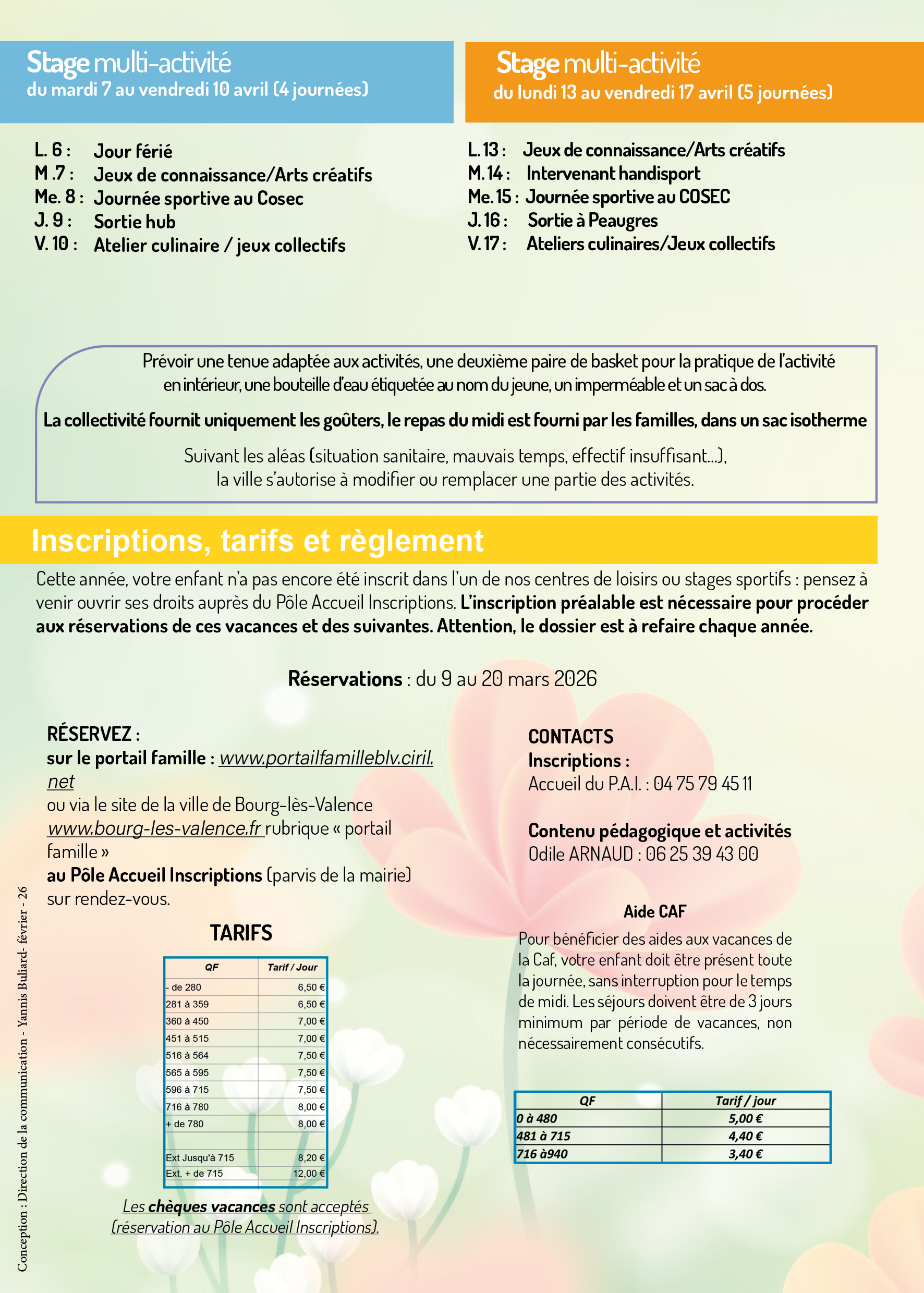 Stage multi-activité
du mardi 7 au vendredi 10 avril (4 journées)

L. 6 : Jour férié
M .7 : Jeux de connaissance/Arts créatifs
Me. 8 : Journée sportive au Cosec
J. 9 : Sortie hub
V. 10 : Atelier culinaire / jeux collectifs

Stage multi-activité
du lundi 13 au vendredi 17 avril (5 journées)

L. 13 : Jeux de connaissance/Arts créatifs
M. 14 : Intervenant handisport
Me. 15 : Journée sportive au COSEC
J. 16 : Sortie à Peaugres
V. 17 : Ateliers culinaires/Jeux collectifs

Prévoir une tenue adaptée aux activités, une deuxième paire de basket pour la pratique de l'activité en intérieur, une bouteille d'eau étiquetée au nom du jeune, un imperméable et un sac à dos.

La collectivité fournit uniquement les goûters, le repas du midi est fourni par les familles, dans un sac isotherme

Suivant les aléas (situation sanitaire, mauvais temps, effectif insuffisant...), la ville s'autorise à modifier ou remplacer une partie des activités.

Inscriptions, tarifs et règlement

Cette année, votre enfant n'a pas encore été inscrit dans l'un de nos centres de loisirs ou stages sportifs : pensez à venir ouvrir ses droits auprès du Pôle Accueil Inscriptions. L'inscription préalable est nécessaire pour procéder aux réservations de ces vacances et des suivantes. Attention, le dossier est à refaire chaque année.

Réservations : du 9 au 20 mars 2026

RÉSERVEZ :
sur le portail famille : www.portailfamilleblv.ciril.net
ou via le site de la ville de Bourg-lès-Valence www.bourg-les-valence.fr rubrique « portail famille »
au Pôle Accueil Inscriptions (parvis de la mairie) sur rendez-vous.

TARIFS

| QF | Tarif / Jour |
|---|---|
| - de 280 | 6,50 € |
| 281 à 359 | 6,50 € |
| 360 à 450 | 7,00 € |
| 451 à 515 | 7,00 € |
| 516 à 564 | 7,50 € |
| 565 à 595 | 7,50 € |
| 596 à 715 | 7,50 € |
| 716 à 780 | 8,00 € |
| + de 780 | 8,00 € |
| | |
| Ext Jusqu'à 715 | 8,20 € |
| Ext. + de 715 | 12,00 € |

Les chèques vacances sont acceptés (réservation au Pôle Accueil Inscriptions).

CONTACTS
Inscriptions :
Accueil du P.A.I. : 04 75 79 45 11

Contenu pédagogique et activités
Odile ARNAUD : 06 25 39 43 00

Aide CAF
Pour bénéficier des aides aux vacances de la Caf, votre enfant doit être présent toute la journée, sans interruption pour le temps de midi. Les séjours doivent être de 3 jours minimum par période de vacances, non nécessairement consécutifs.

| QF | Tarif / jour |
|---|---|
| 0 à 480 | 5,00 € |
| 481 à 715 | 4,40 € |
| 716 à940 | 3,40 € |

Conception : Direction de la communication - Yannis Buliard- février - 26